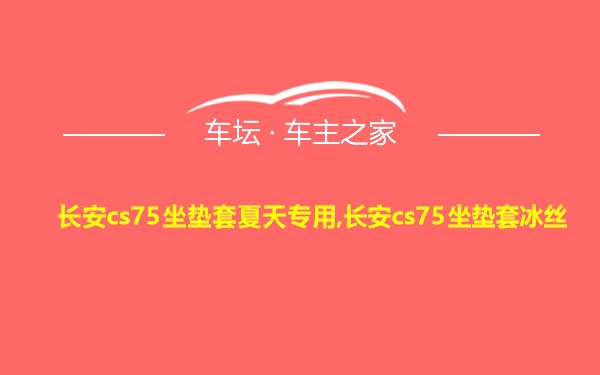 车坛 · 车主之家

长安cs75坐垫套夏天专用,长安cs75坐垫套冰丝